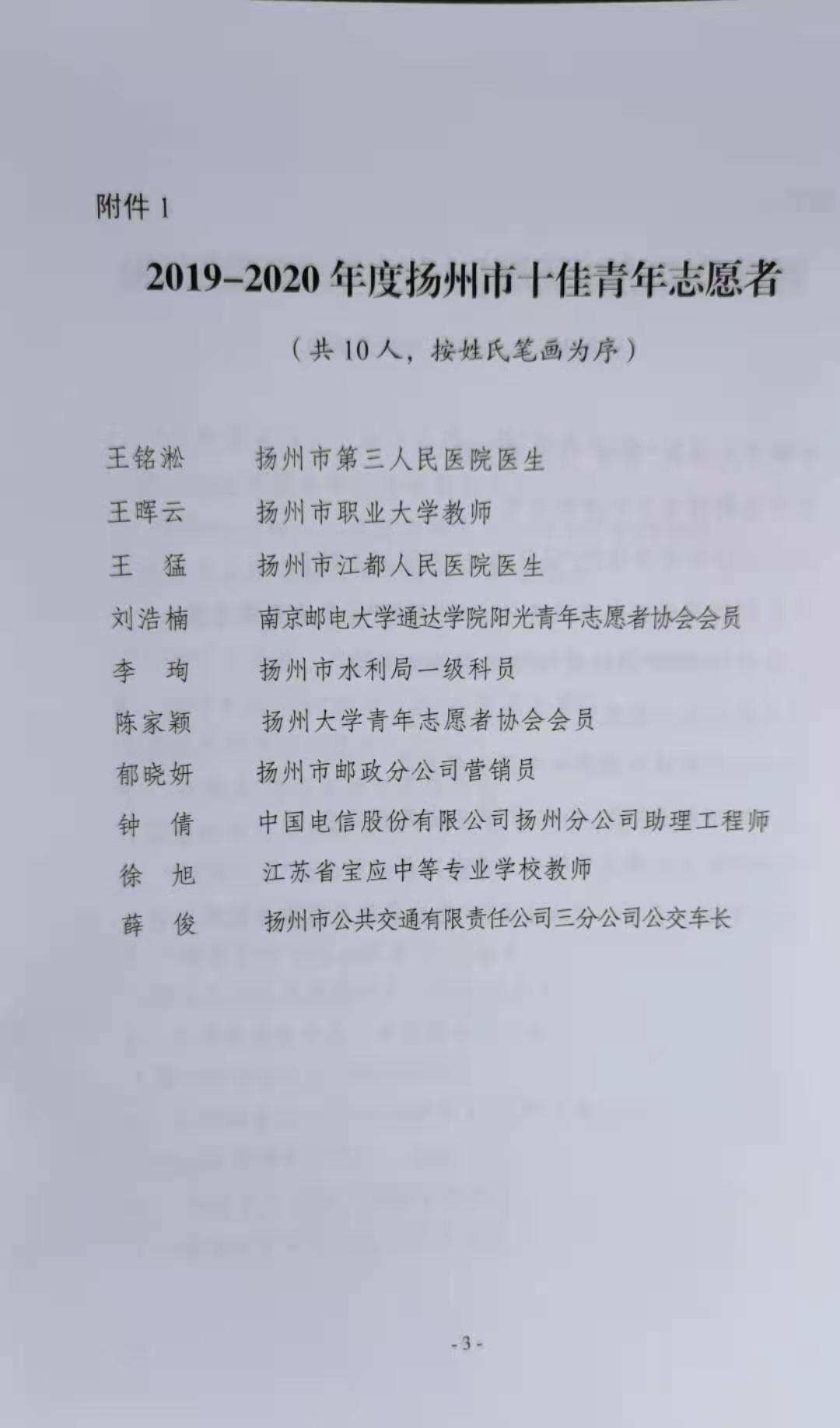 附件 1

2019–2020 年度扬州市十佳青年志愿者

（共 10 人，按姓氏笔画为序）

王铭淞　　扬州市第三人民医院医生
王晖云　　扬州市职业大学教师
王　猛　　扬州市江都人民医院医生
刘浩楠　　南京邮电大学通达学院阳光青年志愿者协会会员
李　珣　　扬州市水利局一级科员
陈家颖　　扬州大学青年志愿者协会会员
郁晓妍　　扬州市邮政分公司营销员
钟　倩　　中国电信股份有限公司扬州分公司助理工程师
徐　旭　　江苏省宝应中等专业学校教师
薛　俊　　扬州市公共交通有限责任公司三分公司公交车长

- 3 -